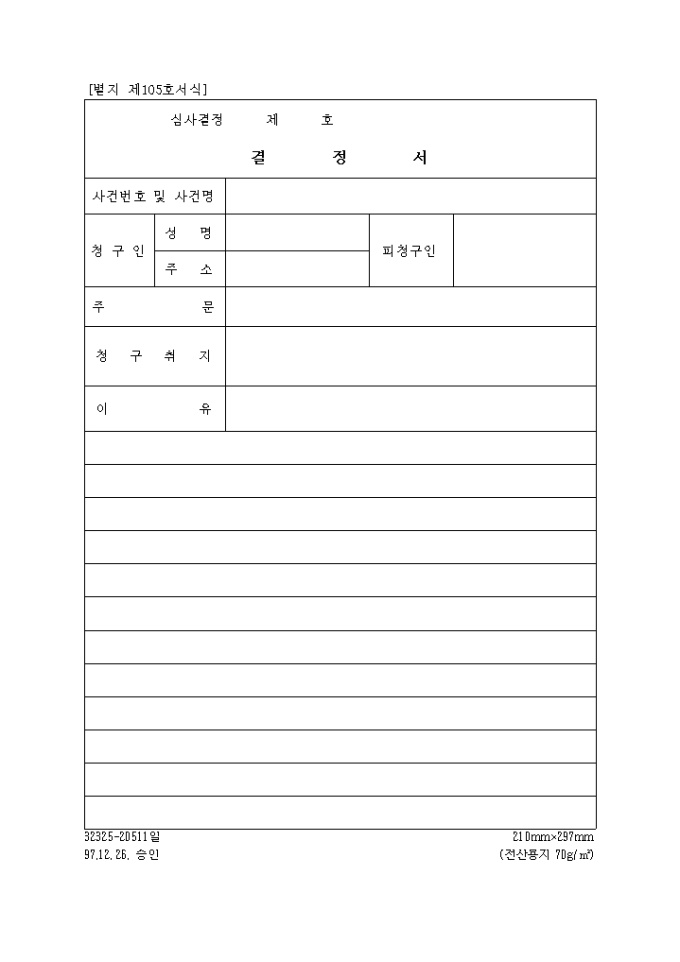 [별지 제105호서식]

심사결정 제 호

결 정 서

| 사건번호 및 사건명 | | | | |
|---|---|---|---|---|
| 청 구 인 | 성 명 | | 피청구인 | |
| | 주 소 | | | |
| 주 문 | | | | |
| 청 구 취 지 | | | | |
| 이 유 | | | | |

32325-20511일
97.12.26. 승인

210mm×297mm
(전산용지 70g/㎡)